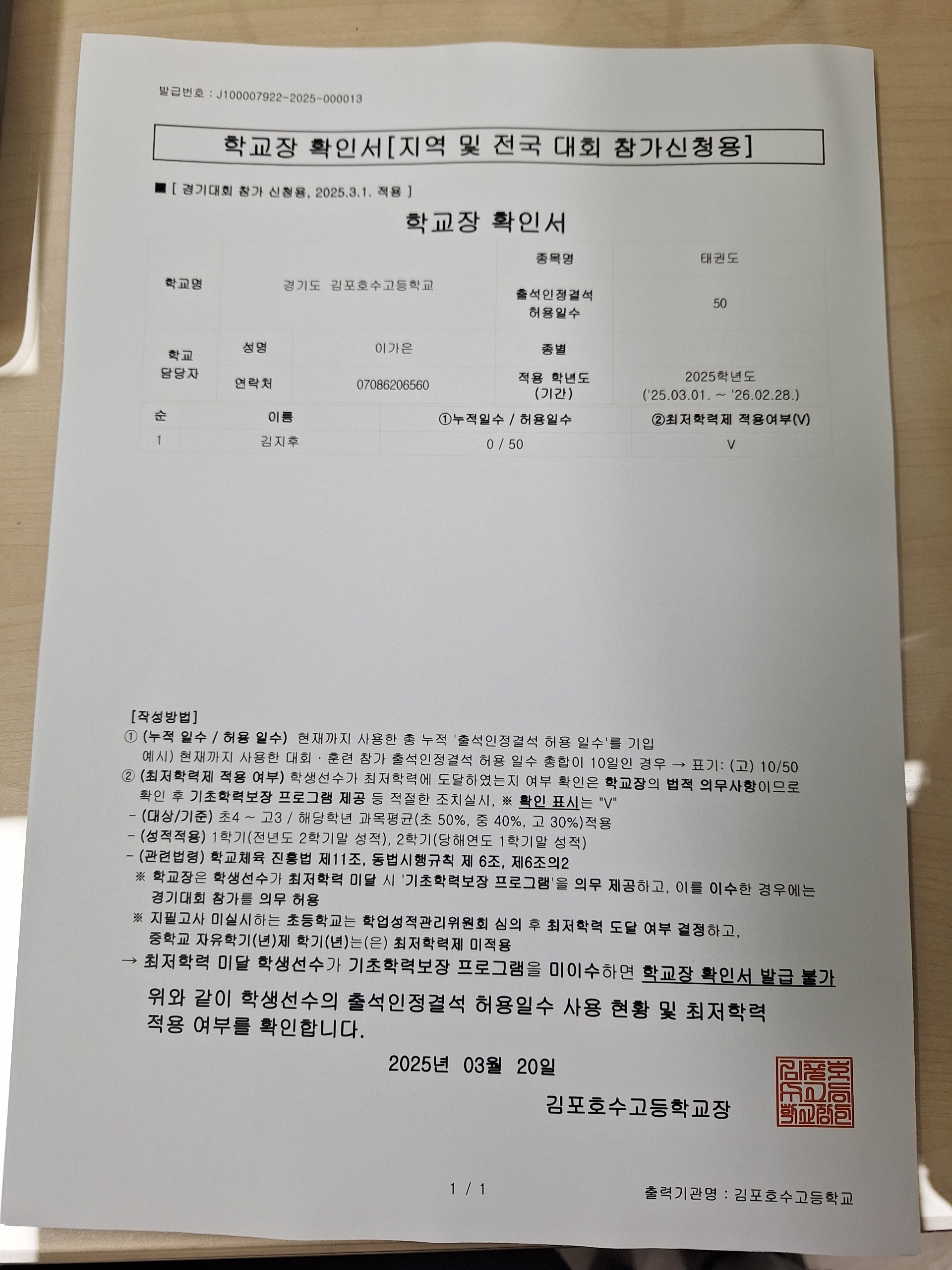 발급번호 : J100007922-2025-000013

학교장 확인서[지역 및 전국 대회 참가신청용]

■ [ 경기대회 참가 신청용, 2025.3.1. 적용 ]

학교장 확인서

| 학교명 | 경기도 김포호수고등학교 | | 종목명 | 태권도 |
|---|---|---|---|---|
| | | | 출석인정결석 허용일수 | 50 |
| 학교 담당자 | 성명 | 이가은 | 종별 | |
| | 연락처 | 07086206560 | 적용 학년도 (기간) | 2025학년도 ('25.03.01. ~ '26.02.28.) |

| 순 | 이름 | ①누적일수 / 허용일수 | ②최저학력제 적용여부(V) |
|---|---|---|---|
| 1 | 김지후 | 0 / 50 | V |

[작성방법]
① (누적 일수 / 허용 일수) 현재까지 사용한 총 누적 '출석인정결석 허용 일수'를 기입
예시) 현재까지 사용한 대회 · 훈련 참가 출석인정결석 허용 일수 총합이 10일인 경우 → 표기: (고) 10/50
② (최저학력제 적용 여부) 학생선수가 최저학력에 도달하였는지 여부 확인은 학교장의 법적 의무사항이므로 확인 후 기초학력보장 프로그램 제공 등 적절한 조치실시, ※ 확인 표시는 "V"
- (대상/기준) 초4 ~ 고3 / 해당학년 과목평균(초 50%, 중 40%, 고 30%)적용
- (성적적용) 1학기(전년도 2학기말 성적), 2학기(당해연도 1학기말 성적)
- (관련법령) 학교체육 진흥법 제11조, 동법시행규칙 제 6조, 제6조의2
※ 학교장은 학생선수가 최저학력 미달 시 '기초학력보장 프로그램'을 의무 제공하고, 이를 이수한 경우에는 경기대회 참가를 의무 허용
※ 지필고사 미실시하는 초등학교는 학업성적관리위원회 심의 후 최저학력 도달 여부 결정하고, 중학교 자유학기(년)제 학기(년)는(은) 최저학력제 미적용
→ 최저학력 미달 학생선수가 기초학력보장 프로그램을 미이수하면 학교장 확인서 발급 불가

위와 같이 학생선수의 출석인정결석 허용일수 사용 현황 및 최저학력 적용 여부를 확인합니다.

2025년 03월 20일

김포호수고등학교장

김포호수고등학교장인

1 / 1

출력기관명 : 김포호수고등학교